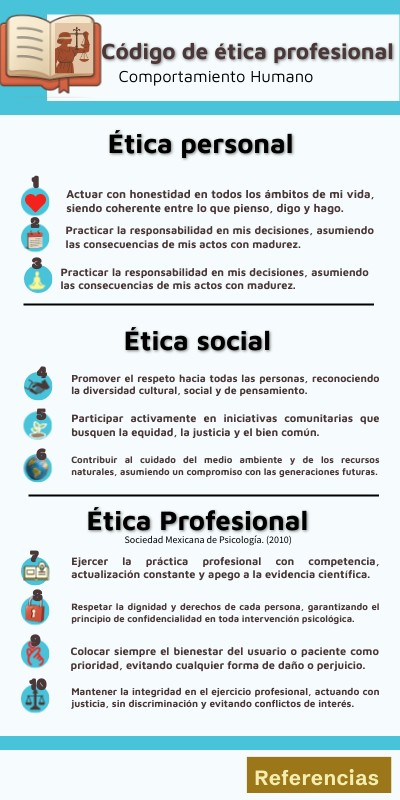 Código de ética profesional

Comportamiento Humano

Ética personal

1

Actuar con honestidad en todos los ámbitos de mi vida, siendo coherente entre lo que pienso, digo y hago.

2

Practicar la responsabilidad en mis decisiones, asumiendo las consecuencias de mis actos con madurez.

3

Practicar la responsabilidad en mis decisiones, asumiendo las consecuencias de mis actos con madurez.

Ética social

4

Promover el respeto hacia todas las personas, reconociendo la diversidad cultural, social y de pensamiento.

5

Participar activamente en iniciativas comunitarias que busquen la equidad, la justicia y el bien común.

6

Contribuir al cuidado del medio ambiente y de los recursos naturales, asumiendo un compromiso con las generaciones futuras.

Ética Profesional

Sociedad Mexicana de Psicología. (2010)

7

Ejercer la práctica profesional con competencia, actualización constante y apego a la evidencia científica.

8

Respetar la dignidad y derechos de cada persona, garantizando el principio de confidencialidad en toda intervención psicológica.

9

Colocar siempre el bienestar del usuario o paciente como prioridad, evitando cualquier forma de daño o perjuicio.

10

Mantener la integridad en el ejercicio profesional, actuando con justicia, sin discriminación y evitando conflictos de interés.

Referencias